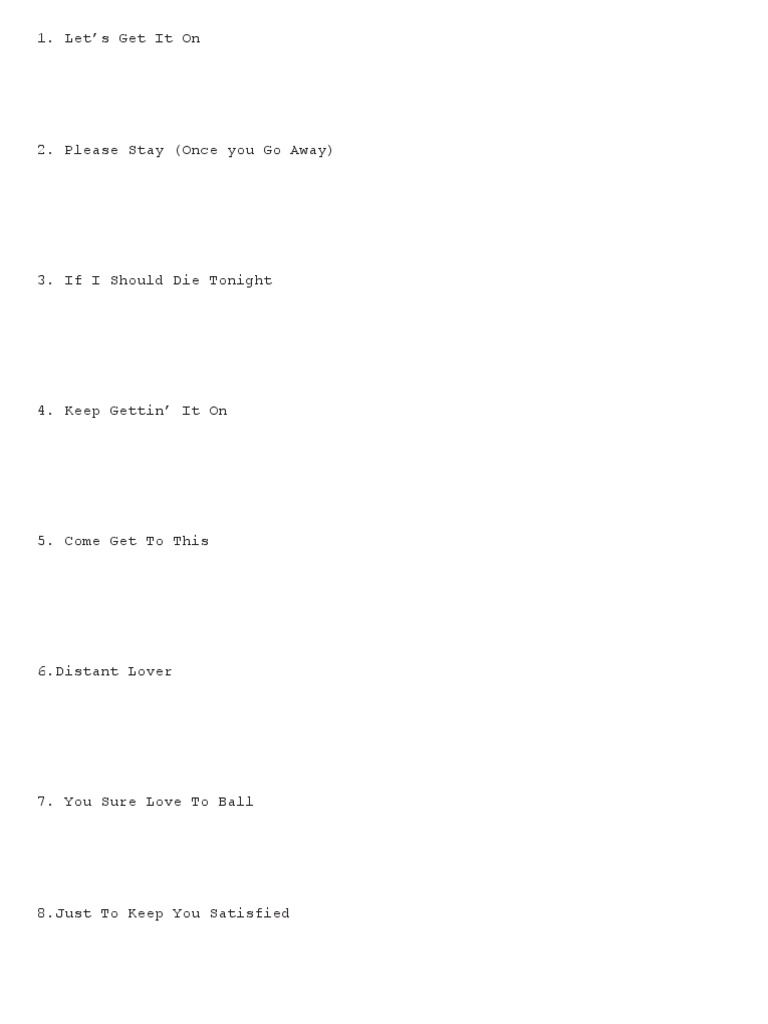 1. Let's Get It On

2. Please Stay (Once you Go Away)

3. If I Should Die Tonight

4. Keep Gettin' It On

5. Come Get To This

6.Distant Lover

7. You Sure Love To Ball

8.Just To Keep You Satisfied